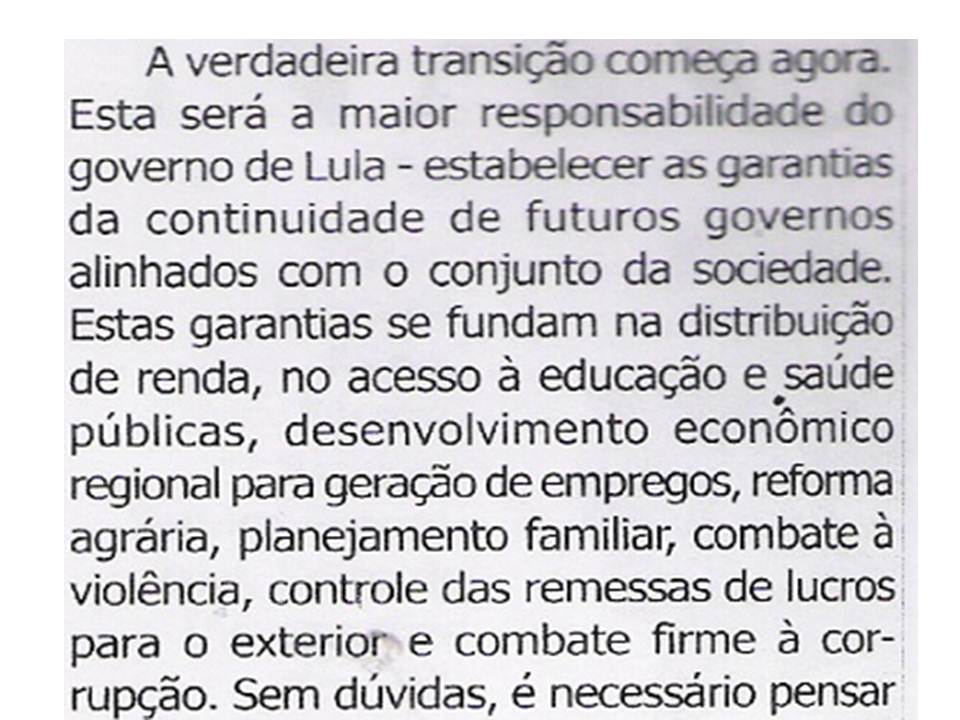 A verdadeira transição começa agora. Esta será a maior responsabilidade do governo de Lula - estabelecer as garantias da continuidade de futuros governos alinhados com o conjunto da sociedade. Estas garantias se fundam na distribuição de renda, no acesso à educação e saúde públicas, desenvolvimento econômico regional para geração de empregos, reforma agrária, planejamento familiar, combate à violência, controle das remessas de lucros para o exterior e combate firme à corrupção. Sem dúvidas, é necessário pensar